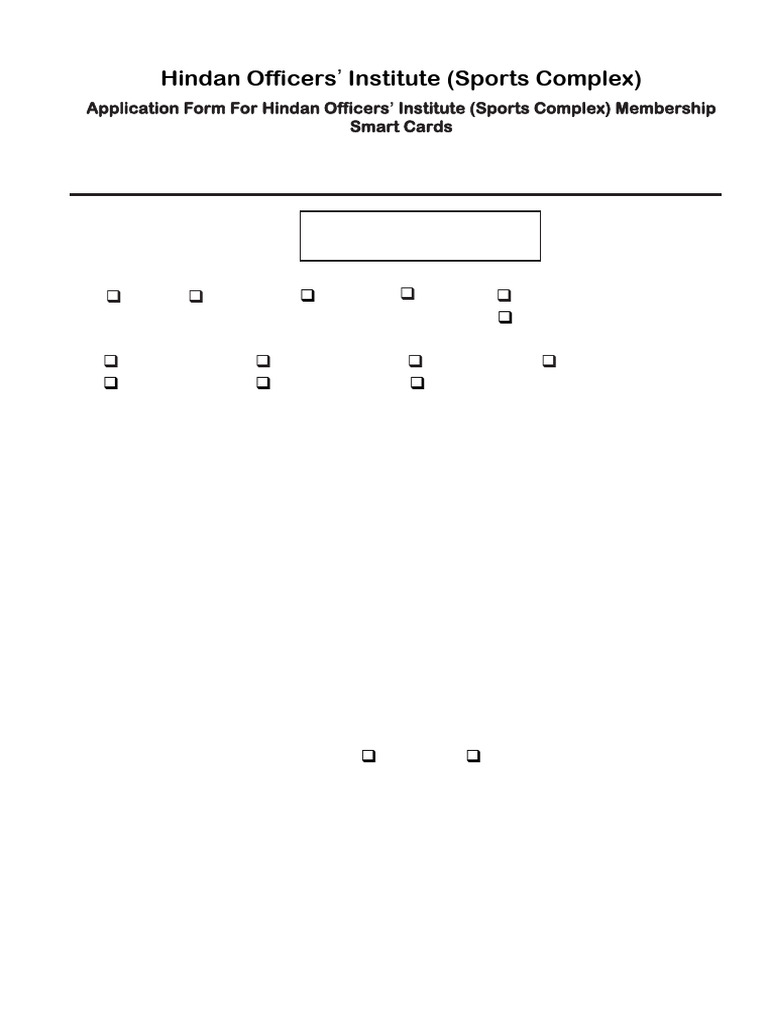 Hindan Officers' Institute (Sports Complex)

Application Form For Hindan Officers' Institute (Sports Complex) Membership Smart Cards